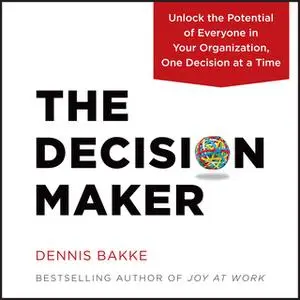 Unlock the Potential of Everyone in Your Organization, One Decision at a Time

THE DECISION MAKER

DENNIS BAKKE

BESTSELLING AUTHOR OF JOY AT WORK